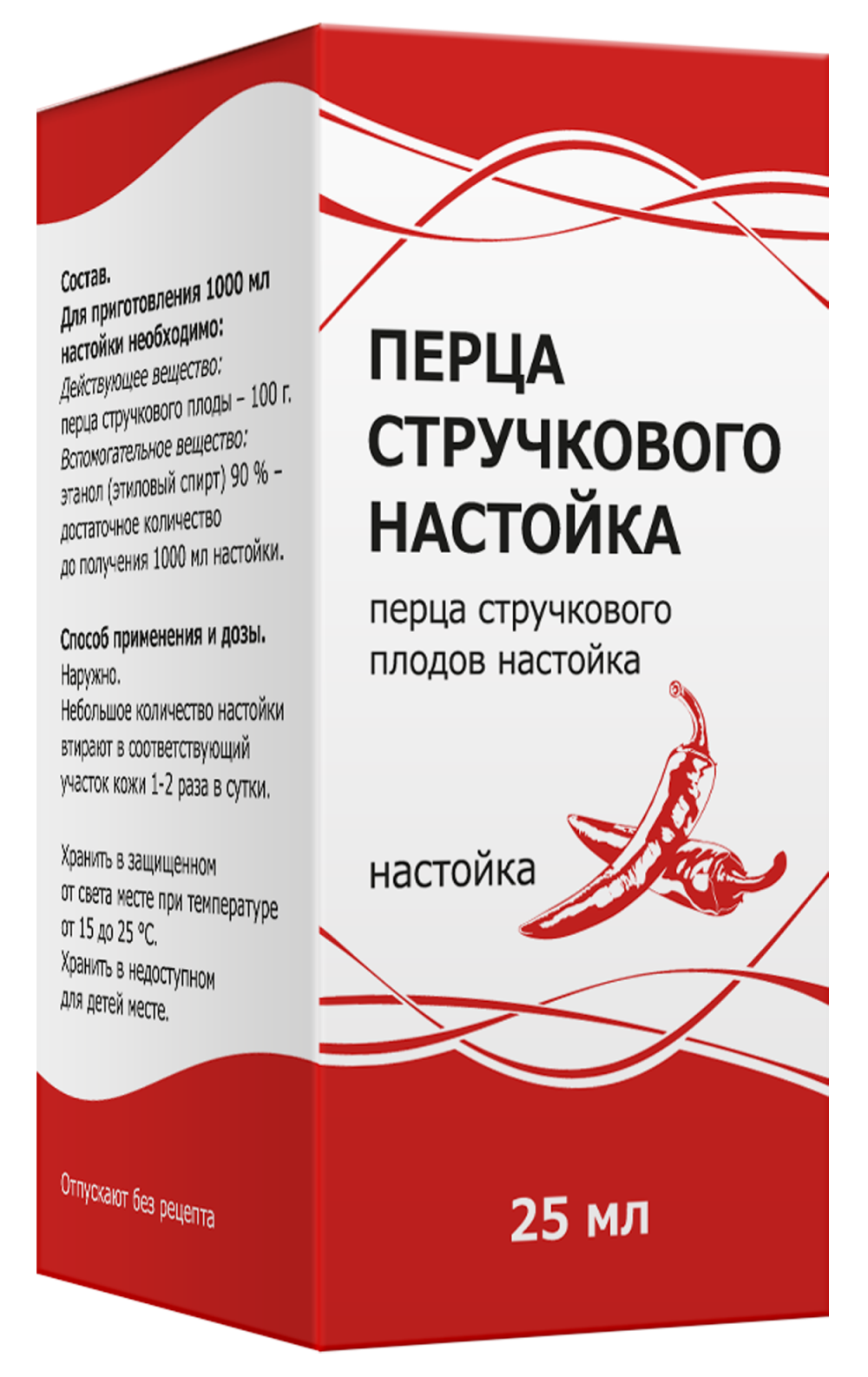 Состав.
Для приготовления 1000 мл настойки необходимо:
Действующее вещество:
перца стручкового плоды – 100 г.
Вспомогательное вещество:
этанол (этиловый спирт) 90 % – достаточное количество до получения 1000 мл настойки.

Способ применения и дозы.
Наружно.
Небольшое количество настойки втирают в соответствующий участок кожи 1-2 раза в сутки.

Хранить в защищенном от света месте при температуре от 15 до 25 °С.
Хранить в недоступном для детей месте.

Отпускают без рецепта

ПЕРЦА СТРУЧКОВОГО НАСТОЙКА

перца стручкового плодов настойка

настойка

25 мл